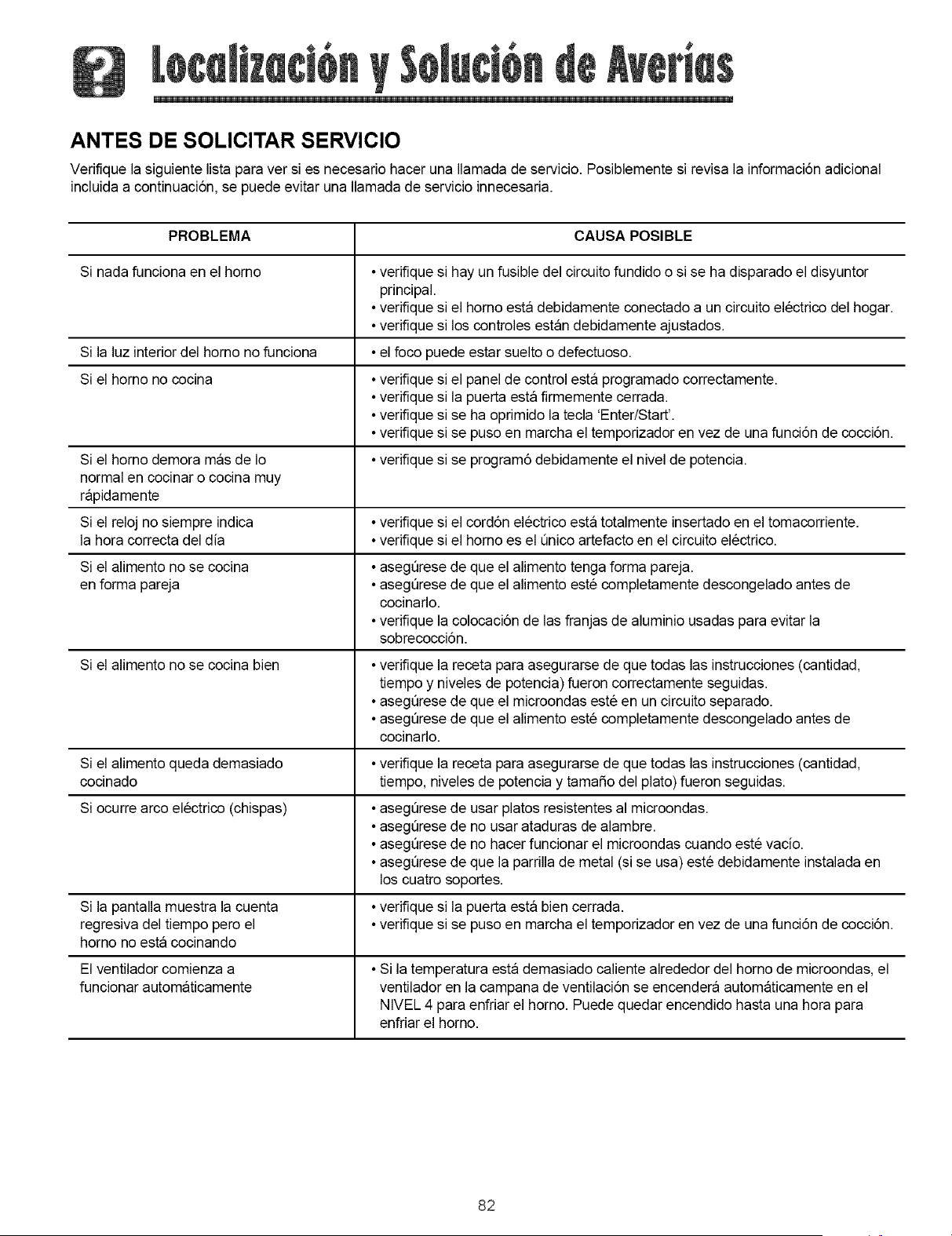 Localización y Solución de Averías

ANTES DE SOLICITAR SERVICIO

Verifique la siguiente lista para ver si es necesario hacer una llamada de servicio. Posiblemente si revisa la información adicional incluida a continuación, se puede evitar una llamada de servicio innecesaria.

| PROBLEMA | CAUSA POSIBLE |
|---|---|
| Si nada funciona en el horno | • verifique si hay un fusible del circuito fundido o si se ha disparado el disyuntor principal. • verifique si el horno está debidamente conectado a un circuito eléctrico del hogar. • verifique si los controles están debidamente ajustados. |
| Si la luz interior del horno no funciona | • el foco puede estar suelto o defectuoso. |
| Si el horno no cocina | • verifique si el panel de control está programado correctamente. • verifique si la puerta está firmemente cerrada. • verifique si se ha oprimido la tecla 'Enter/Start'. • verifique si se puso en marcha el temporizador en vez de una función de cocción. |
| Si el horno demora más de lo normal en cocinar o cocina muy rápidamente | • verifique si se programó debidamente el nivel de potencia. |
| Si el reloj no siempre indica la hora correcta del día | • verifique si el cordón eléctrico está totalmente insertado en el tomacorriente. • verifique si el horno es el único artefacto en el circuito eléctrico. |
| Si el alimento no se cocina en forma pareja | • asegúrese de que el alimento tenga forma pareja. • asegúrese de que el alimento esté completamente descongelado antes de cocinarlo. • verifique la colocación de las franjas de aluminio usadas para evitar la sobrecocción. |
| Si el alimento no se cocina bien | • verifique la receta para asegurarse de que todas las instrucciones (cantidad, tiempo y niveles de potencia) fueron correctamente seguidas. • asegúrese de que el microondas esté en un circuito separado. • asegúrese de que el alimento esté completamente descongelado antes de cocinarlo. |
| Si el alimento queda demasiado cocinado | • verifique la receta para asegurarse de que todas las instrucciones (cantidad, tiempo, niveles de potencia y tamaño del plato) fueron seguidas. |
| Si ocurre arco eléctrico (chispas) | • asegúrese de usar platos resistentes al microondas. • asegúrese de no usar ataduras de alambre. • asegúrese de no hacer funcionar el microondas cuando esté vacío. • asegúrese de que la parrilla de metal (si se usa) esté debidamente instalada en los cuatro soportes. |
| Si la pantalla muestra la cuenta regresiva del tiempo pero el horno no está cocinando | • verifique si la puerta está bien cerrada. • verifique si se puso en marcha el temporizador en vez de una función de cocción. |
| El ventilador comienza a funcionar automáticamente | • Si la temperatura está demasiado caliente alrededor del horno de microondas, el ventilador en la campana de ventilación se encenderá automáticamente en el NIVEL 4 para enfriar el horno. Puede quedar encendido hasta una hora para enfriar el horno. |

82